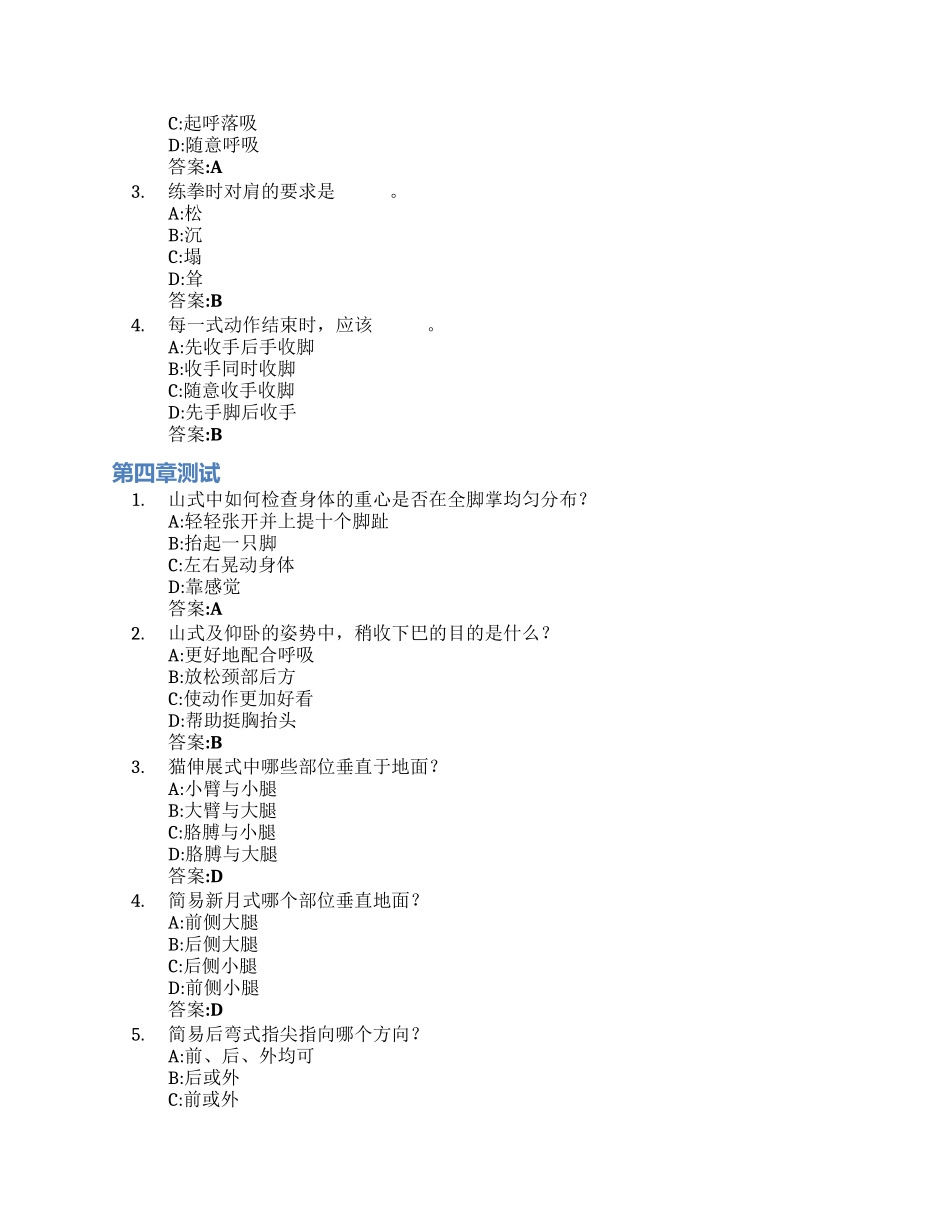 C:起呼落吸
D:随意呼吸
答案:A

3. 练拳时对肩的要求是 。
A:松
B:沉
C:塌
D:耸
答案:B

4. 每一式动作结束时，应该 。
A:先收手后手收脚
B:收手同时收脚
C:随意收手收脚
D:先手脚后收手
答案:B

第四章测试

1. 山式中如何检查身体的重心是否在全脚掌均匀分布？
A:轻轻张开并上提十个脚趾
B:抬起一只脚
C:左右晃动身体
D:靠感觉
答案:A

2. 山式及仰卧的姿势中，稍收下巴的目的是什么？
A:更好地配合呼吸
B:放松颈部后方
C:使动作更加好看
D:帮助挺胸抬头
答案:B

3. 猫伸展式中哪些部位垂直于地面？
A:小臂与小腿
B:大臂与大腿
C:胳膊与小腿
D:胳膊与大腿
答案:D

4. 简易新月式哪个部位垂直地面？
A:前侧大腿
B:后侧大腿
C:后侧小腿
D:前侧小腿
答案:D

5. 简易后弯式指尖指向哪个方向？
A:前、后、外均可
B:后或外
C:前或外